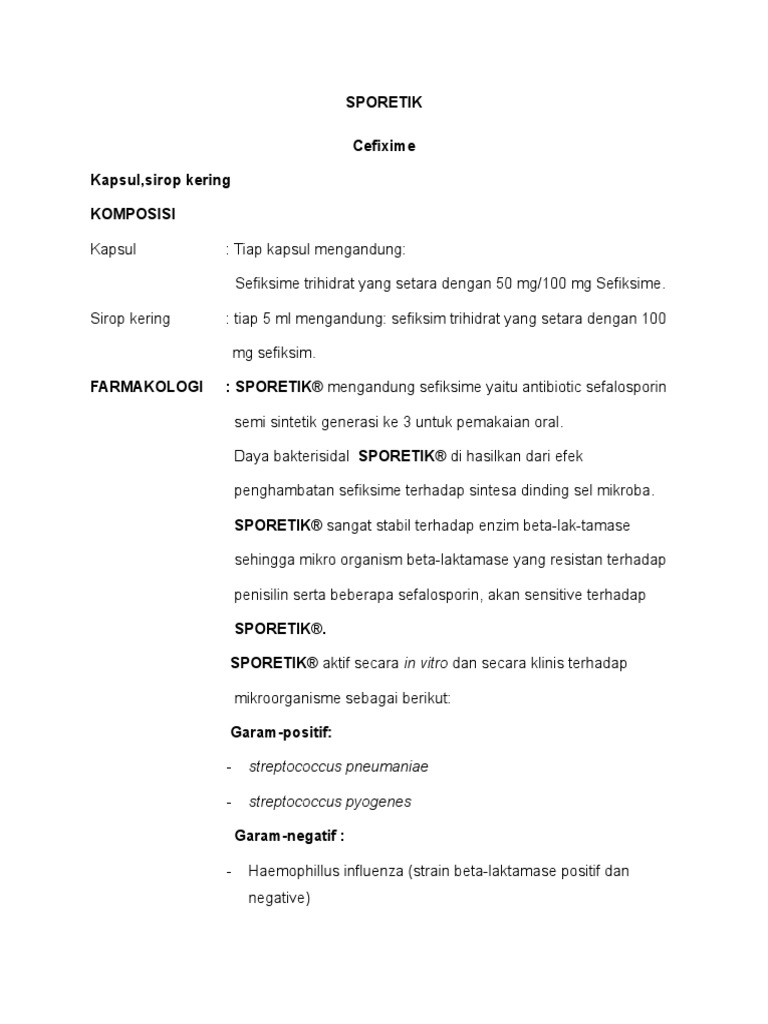 SPORETIK

Cefixime

Kapsul,sirop kering

KOMPOSISI

Kapsul : Tiap kapsul mengandung:

Sefiksime trihidrat yang setara dengan 50 mg/100 mg Sefiksime.

Sirop kering : tiap 5 ml mengandung: sefiksim trihidrat yang setara dengan 100 mg sefiksim.

FARMAKOLOGI : SPORETIK® mengandung sefiksime yaitu antibiotic sefalosporin semi sintetik generasi ke 3 untuk pemakaian oral.

Daya bakterisidal SPORETIK® di hasilkan dari efek penghambatan sefiksime terhadap sintesa dinding sel mikroba.

SPORETIK® sangat stabil terhadap enzim beta-lak-tamase sehingga mikro organism beta-laktamase yang resistan terhadap penisilin serta beberapa sefalosporin, akan sensitive terhadap SPORETIK®.

SPORETIK® aktif secara in vitro dan secara klinis terhadap mikroorganisme sebagai berikut:

Garam-positif:

- streptococcus pneumaniae

- streptococcus pyogenes

Garam-negatif :

- Haemophillus influenza (strain beta-laktamase positif dan negative)